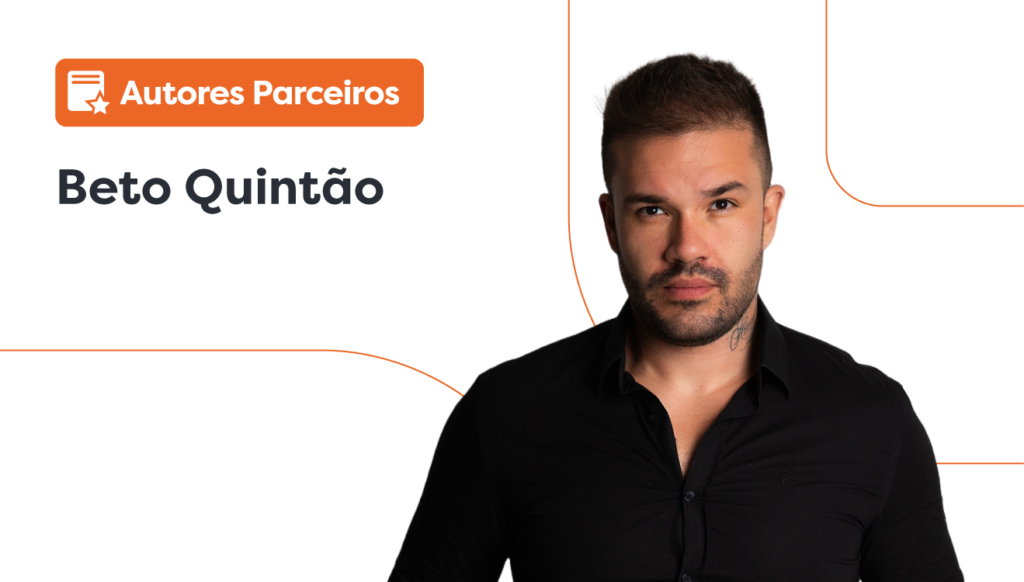 Autores Parceiros

Beto Quintão